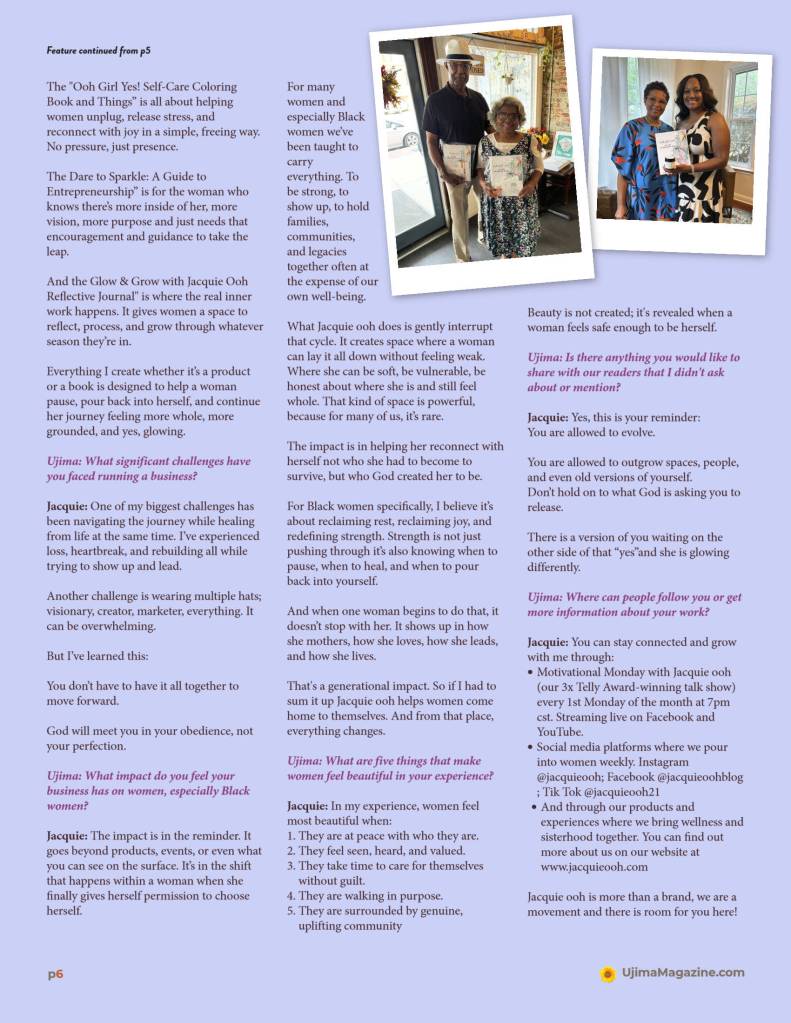 Feature continued from p5

The "Ooh Girl Yes! Self-Care Coloring Book and Things" is all about helping women unplug, release stress, and reconnect with joy in a simple, freeing way. No pressure, just presence.

The Dare to Sparkle: A Guide to Entrepreneurship" is for the woman who knows there's more inside of her, more vision, more purpose and just needs that encouragement and guidance to take the leap.

And the Glow & Grow with Jacquie Ooh Reflective Journal" is where the real inner work happens. It gives women a space to reflect, process, and grow through whatever season they're in.

Everything I create whether it's a product or a book is designed to help a woman pause, pour back into herself, and continue her journey feeling more whole, more grounded, and yes, glowing.

Ujima: What significant challenges have you faced running a business?

Jacquie: One of my biggest challenges has been navigating the journey while healing from life at the same time. I've experienced loss, heartbreak, and rebuilding all while trying to show up and lead.

Another challenge is wearing multiple hats; visionary, creator, marketer, everything. It can be overwhelming.

But I've learned this:

You don't have to have it all together to move forward.

God will meet you in your obedience, not your perfection.

Ujima: What impact do you feel your business has on women, especially Black women?

Jacquie: The impact is in the reminder. It goes beyond products, events, or even what you can see on the surface. It's in the shift that happens within a woman when she finally gives herself permission to choose herself.

For many women and especially Black women we've been taught to carry everything. To be strong, to show up, to hold families, communities, and legacies together often at the expense of our own well-being.

What Jacquie ooh does is gently interrupt that cycle. It creates space where a woman can lay it all down without feeling weak. Where she can be soft, be vulnerable, be honest about where she is and still feel whole. That kind of space is powerful, because for many of us, it's rare.

The impact is in helping her reconnect with herself not who she had to become to survive, but who God created her to be.

For Black women specifically, I believe it's about reclaiming rest, reclaiming joy, and redefining strength. Strength is not just pushing through it's also knowing when to pause, when to heal, and when to pour back into yourself.

And when one woman begins to do that, it doesn't stop with her. It shows up in how she mothers, how she loves, how she leads, and how she lives.

That's a generational impact. So if I had to sum it up Jacquie ooh helps women come home to themselves. And from that place, everything changes.

Ujima: What are five things that make women feel beautiful in your experience?

Jacquie: In my experience, women feel most beautiful when:
1. They are at peace with who they are.
2. They feel seen, heard, and valued.
3. They take time to care for themselves without guilt.
4. They are walking in purpose.
5. They are surrounded by genuine, uplifting community

Beauty is not created; it's revealed when a woman feels safe enough to be herself.

Ujima: Is there anything you would like to share with our readers that I didn't ask about or mention?

Jacquie: Yes, this is your reminder:
You are allowed to evolve.

You are allowed to outgrow spaces, people, and even old versions of yourself.
Don't hold on to what God is asking you to release.

There is a version of you waiting on the other side of that "yes"and she is glowing differently.

Ujima: Where can people follow you or get more information about your work?

Jacquie: You can stay connected and grow with me through:
• Motivational Monday with Jacquie ooh (our 3x Telly Award-winning talk show) every 1st Monday of the month at 7pm cst. Streaming live on Facebook and YouTube.
• Social media platforms where we pour into women weekly. Instagram @jacquieooh; Facebook @jacquieoohblog ; Tik Tok @jacquieooh21
• And through our products and experiences where we bring wellness and sisterhood together. You can find out more about us on our website at www.jacquieooh.com

Jacquie ooh is more than a brand, we are a movement and there is room for you here!

p6

UjimaMagazine.com